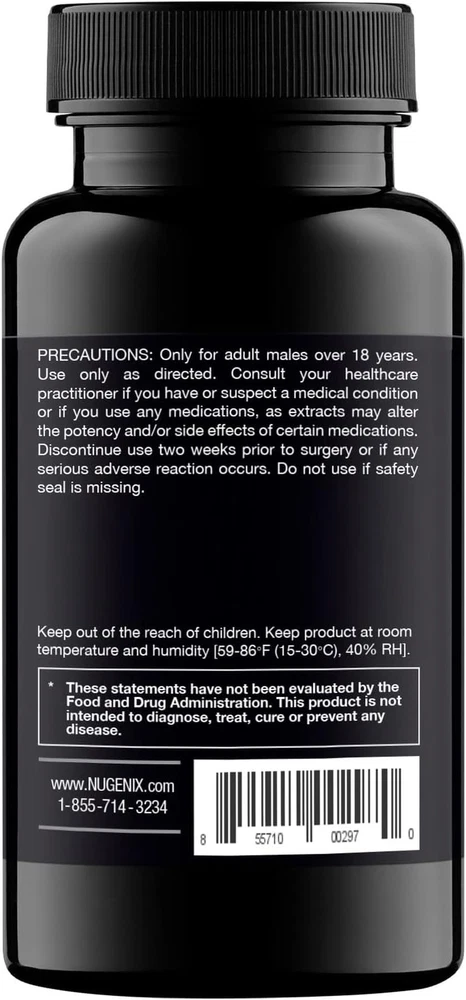 PRECAUTIONS: Only for adult males over 18 years. Use only as directed. Consult your healthcare practitioner if you have or suspect a medical condition or if you use any medications, as extracts may alter the potency and/or side effects of certain medications. Discontinue use two weeks prior to surgery or if any serious adverse reaction occurs. Do not use if safety seal is missing.

Keep out of the reach of children. Keep product at room temperature and humidity [59-86°F (15-30°C), 40% RH].

* These statements have not been evaluated by the Food and Drug Administration. This product is not intended to diagnose, treat, cure or prevent any disease.

www.NUGENIX.com
1-855-714-3234

8 55710 00297 0